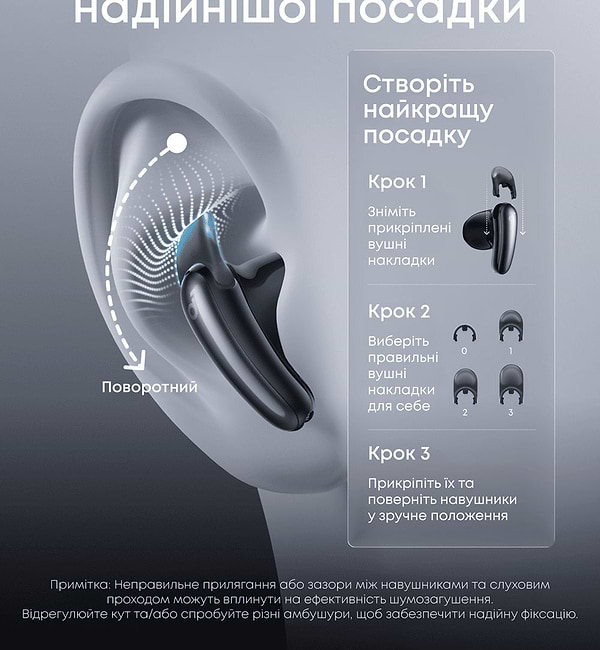 надійнішої посадки

Поворотний

Створіть найкращу посадку

Крок 1

Зніміть прикріплені вушні накладки

Крок 2

Виберіть правильні вушні накладки для себе

0
1
2
3

Крок 3

Прикріпіть їх та поверніть навушники у зручне положення

Примітка: Неправильне прилягання або зазори між навушниками та слуховим проходом можуть вплинути на ефективність шумозагушення. Відрегулюйте кут та/або спробуйте різні амбушури, щоб забезпечити надійну фіксацію.